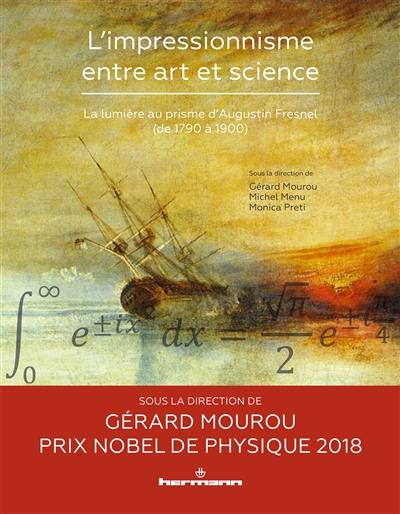 L'impressionnisme entre art et science

La lumière au prisme d'Augustin Fresnel (de 1790 à 1900)

Sous la direction de
Gérard Mourou
Michel Menu
Monica Preti

$\int_0^\infty e^{\pm ix^2} dx = \frac{\sqrt{\pi}}{2} e^{\pm i\frac{\pi}{4}}$

SOUS LA DIRECTION DE
GÉRARD MOUROU
PRIX NOBEL DE PHYSIQUE 2018

hermann